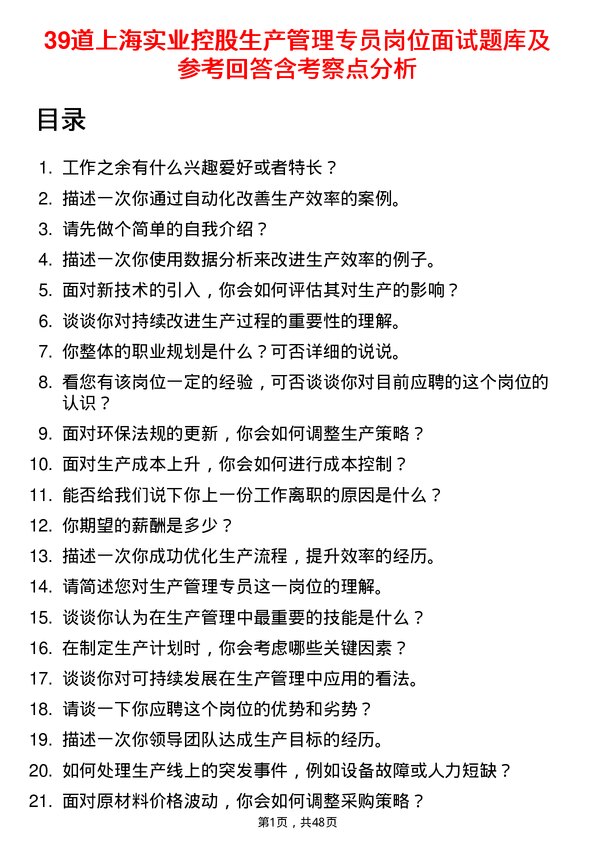 39道上海实业控股生产管理专员岗位面试题库及参考回答含考察点分析

目录

1. 工作之余有什么兴趣爱好或者特长？
2. 描述一次你通过自动化改善生产效率的案例。
3. 请先做个简单的自我介绍？
4. 描述一次你使用数据分析来改进生产效率的例子。
5. 面对新技术的引入，你会如何评估其对生产的影响？
6. 谈谈你对持续改进生产过程的重要性的理解。
7. 你整体的职业规划是什么？可否详细的说说。
8. 看您有该岗位一定的经验，可否谈谈你对目前应聘的这个岗位的认识？
9. 面对环保法规的更新，你会如何调整生产策略？
10. 面对生产成本上升，你会如何进行成本控制？
11. 能否给我们说下你上一份工作离职的原因是什么？
12. 你期望的薪酬是多少？
13. 描述一次你成功优化生产流程，提升效率的经历。
14. 请简述您对生产管理专员这一岗位的理解。
15. 谈谈你认为在生产管理中最重要的技能是什么？
16. 在制定生产计划时，你会考虑哪些关键因素？
17. 谈谈你对可持续发展在生产管理中应用的看法。
18. 请谈一下你应聘这个岗位的优势和劣势？
19. 描述一次你领导团队达成生产目标的经历。
20. 如何处理生产线上的突发事件，例如设备故障或人力短缺？
21. 面对原材料价格波动，你会如何调整采购策略？

第1页，共48页